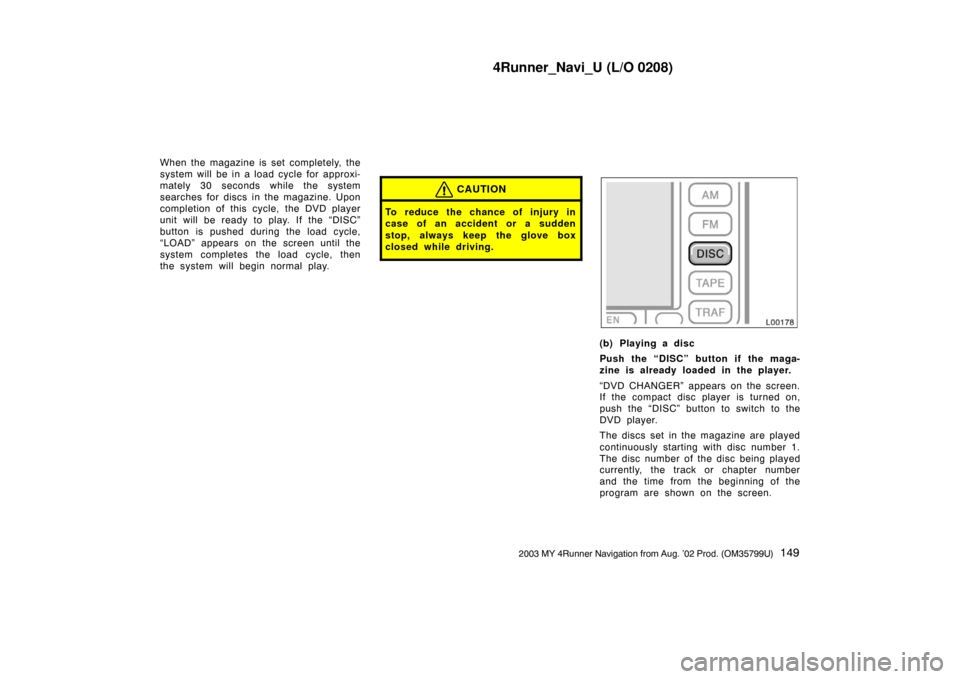 4Runner_Navi_U (L/O 0208)

When the magazine is set completely, the system will be in a load cycle for approximately 30 seconds while the system searches for discs in the magazine. Upon completion of this cycle, the DVD player unit will be ready to play. If the "DISC" button is pushed during the load cycle, "LOAD" appears on the screen until the system completes the load cycle, then the system will begin normal play.

CAUTION

To reduce the chance of injury in case of an accident or a sudden stop, always keep the glove box closed while driving.

AM
FM
DISC
TAPE
TRAF
EN
L00178

(b) Playing a disc

Push the "DISC" button if the magazine is already loaded in the player.

"DVD CHANGER" appears on the screen. If the compact disc player is turned on, push the "DISC" button to switch to the DVD player.

The discs set in the magazine are played continuously starting with disc number 1. The disc number of the disc being played currently, the track or chapter number and the time from the beginning of the program are shown on the screen.

2003 MY 4Runner Navigation from Aug. '02 Prod. (OM35799U) 149

carmanualsonline.info